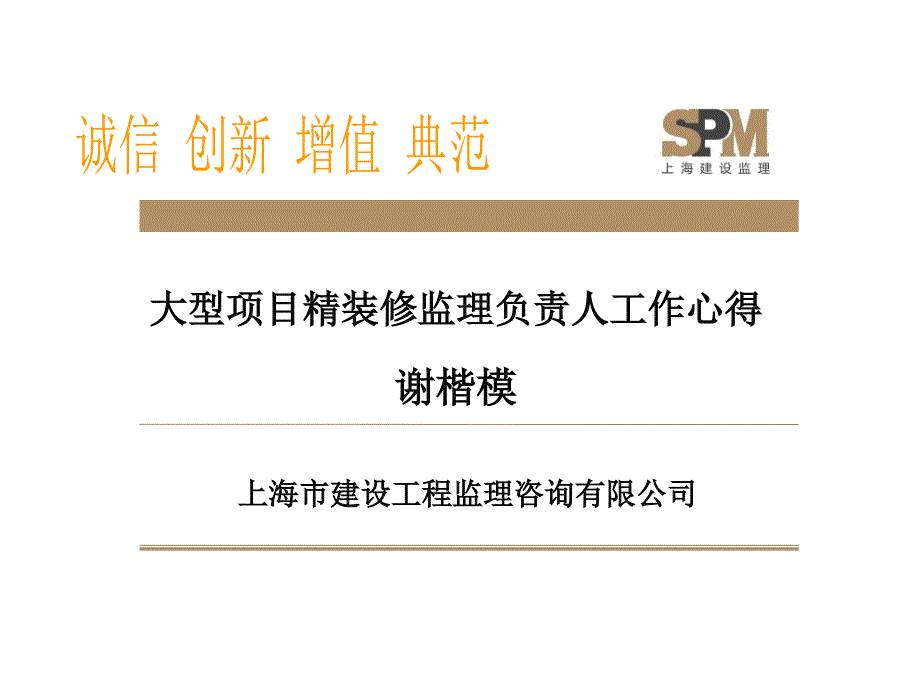 诚信 创新 增值 典范

SPM
上海建设监理

大型项目精装修监理负责人工作心得

谢楷模

上海市建设工程监理咨询有限公司